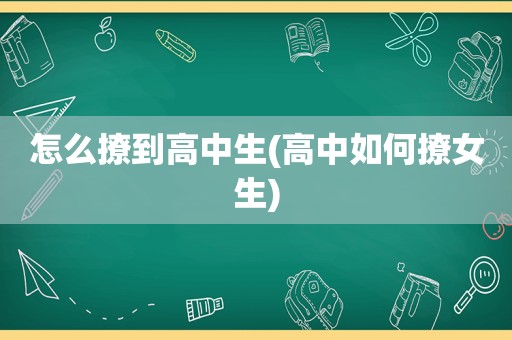 怎么撩到高中生(高中如何撩女生)